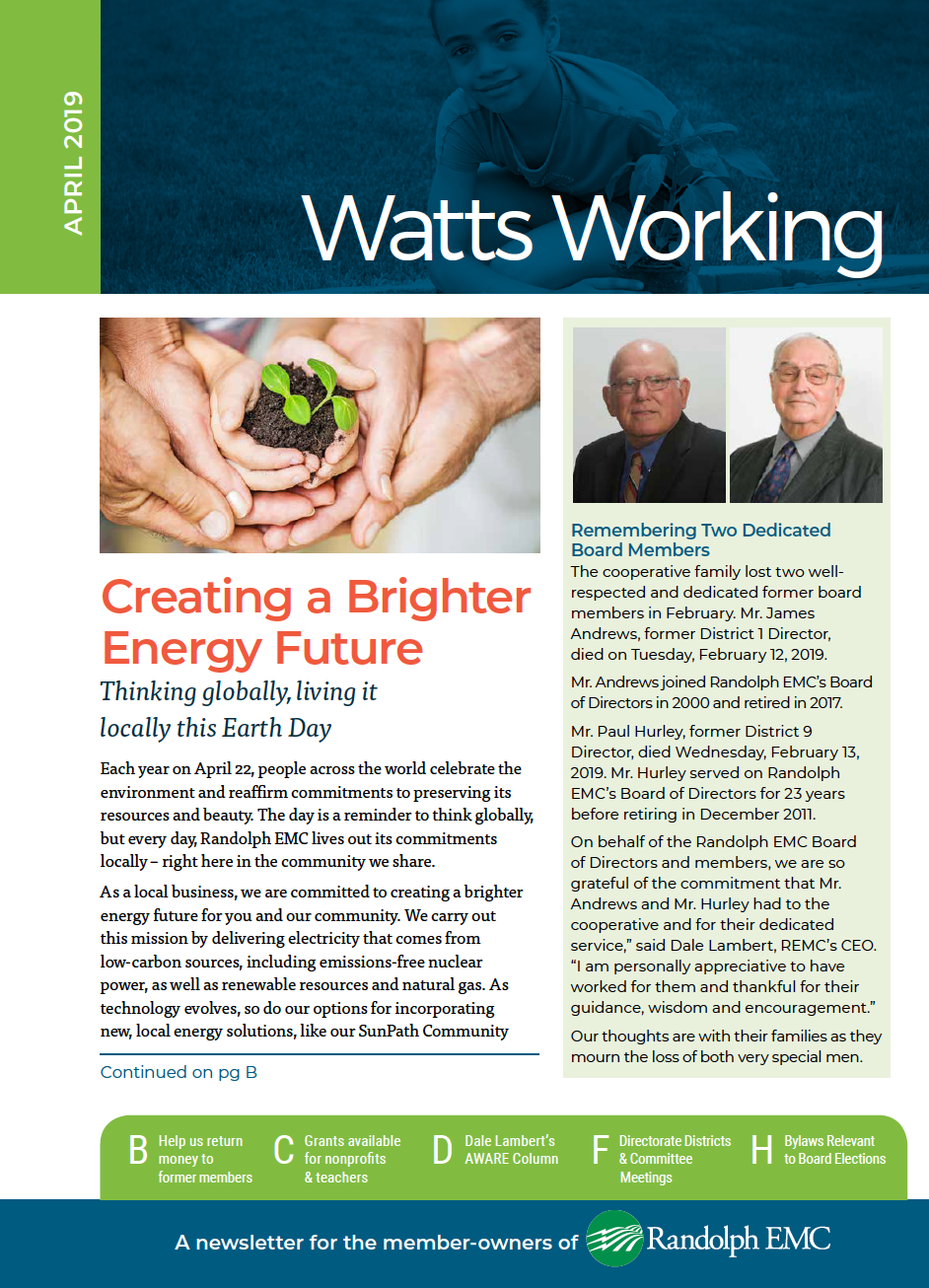 APRIL 2019

Watts Working

Creating a Brighter Energy Future

Thinking globally, living it locally this Earth Day

Each year on April 22, people across the world celebrate the environment and reaffirm commitments to preserving its resources and beauty. The day is a reminder to think globally, but every day, Randolph EMC lives out its commitments locally – right here in the community we share.

As a local business, we are committed to creating a brighter energy future for you and our community. We carry out this mission by delivering electricity that comes from low-carbon sources, including emissions-free nuclear power, as well as renewable resources and natural gas. As technology evolves, so do our options for incorporating new, local energy solutions, like our SunPath Community

Continued on pg B

Remembering Two Dedicated Board Members

The cooperative family lost two well-respected and dedicated former board members in February. Mr. James Andrews, former District 1 Director, died on Tuesday, February 12, 2019.

Mr. Andrews joined Randolph EMC's Board of Directors in 2000 and retired in 2017.

Mr. Paul Hurley, former District 9 Director, died Wednesday, February 13, 2019. Mr. Hurley served on Randolph EMC's Board of Directors for 23 years before retiring in December 2011.

On behalf of the Randolph EMC Board of Directors and members, we are so grateful of the commitment that Mr. Andrews and Mr. Hurley had to the cooperative and for their dedicated service," said Dale Lambert, REMC's CEO. "I am personally appreciative to have worked for them and thankful for their guidance, wisdom and encouragement."

Our thoughts are with their families as they mourn the loss of both very special men.

B Help us return money to former members

C Grants available for nonprofits & teachers

D Dale Lambert's AWARE Column

F Directorate Districts & Committee Meetings

H Bylaws Relevant to Board Elections

A newsletter for the member-owners of Randolph EMC